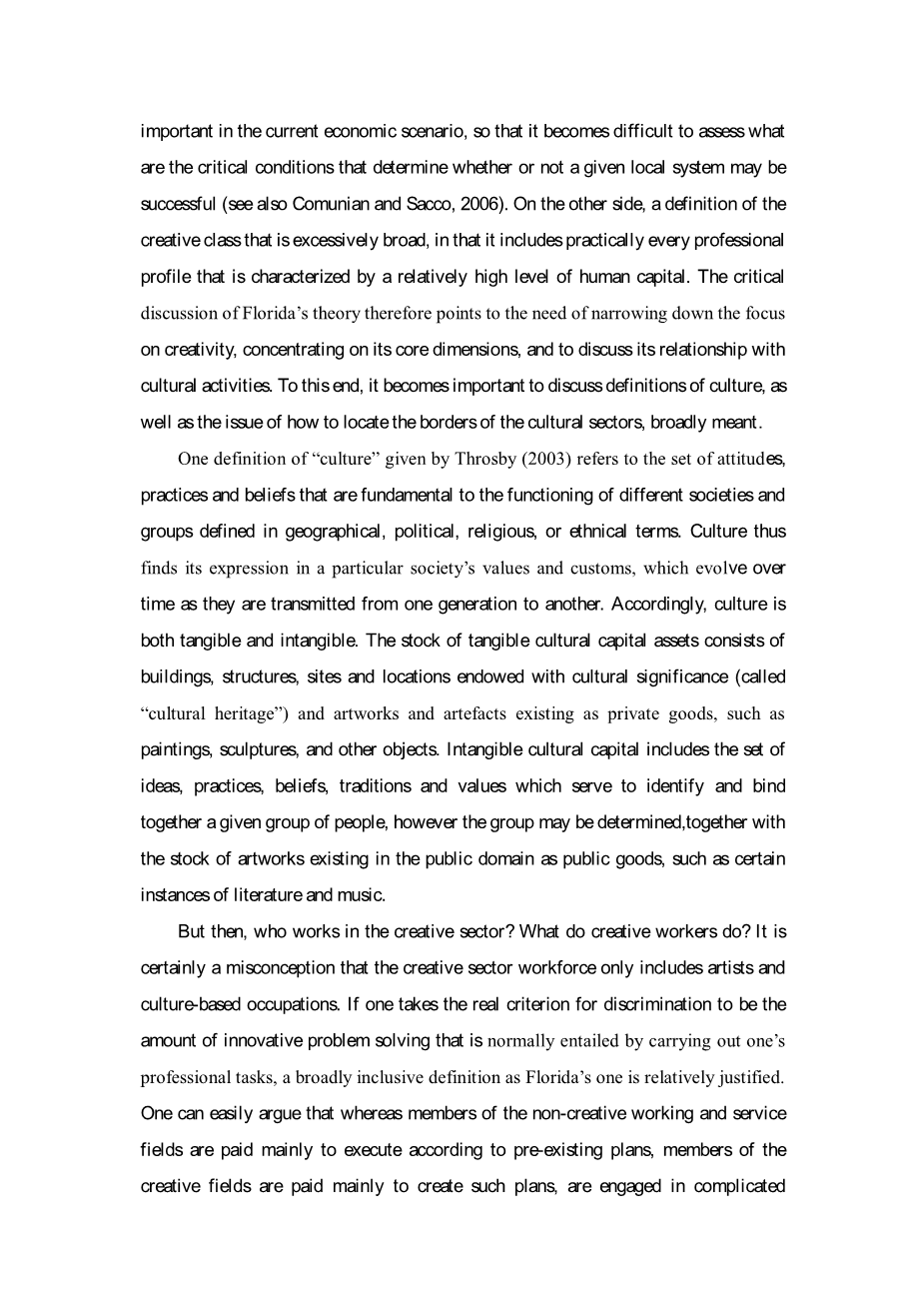 important in the current economic scenario, so that it becomes difficult to assess what are the critical conditions that determine whether or not a given local system may be successful (see also Comunian and Sacco, 2006). On the other side, a definition of the creative class that is excessively broad, in that it includes practically every professional profile that is characterized by a relatively high level of human capital. The critical discussion of Florida's theory therefore points to the need of narrowing down the focus on creativity, concentrating on its core dimensions, and to discuss its relationship with cultural activities. To this end, it becomes important to discuss definitions of culture, as well as the issue of how to locate the borders of the cultural sectors, broadly meant.

One definition of "culture" given by Throsby (2003) refers to the set of attitudes, practices and beliefs that are fundamental to the functioning of different societies and groups defined in geographical, political, religious, or ethnical terms. Culture thus finds its expression in a particular society's values and customs, which evolve over time as they are transmitted from one generation to another. Accordingly, culture is both tangible and intangible. The stock of tangible cultural capital assets consists of buildings, structures, sites and locations endowed with cultural significance (called "cultural heritage") and artworks and artefacts existing as private goods, such as paintings, sculptures, and other objects. Intangible cultural capital includes the set of ideas, practices, beliefs, traditions and values which serve to identify and bind together a given group of people, however the group may be determined,together with the stock of artworks existing in the public domain as public goods, such as certain instances of literature and music.

But then, who works in the creative sector? What do creative workers do? It is certainly a misconception that the creative sector workforce only includes artists and culture-based occupations. If one takes the real criterion for discrimination to be the amount of innovative problem solving that is normally entailed by carrying out one's professional tasks, a broadly inclusive definition as Florida's one is relatively justified. One can easily argue that whereas members of the non-creative working and service fields are paid mainly to execute according to pre-existing plans, members of the creative fields are paid mainly to create such plans, are engaged in complicated